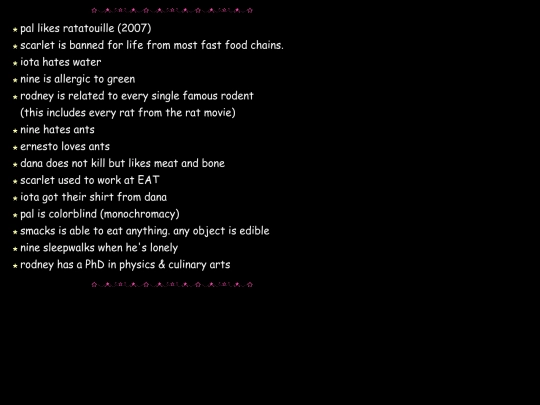 ★ pal likes ratatouille (2007)
★ scarlet is banned for life from most fast food chains.
★ iota hates water
★ nine is allergic to green
★ rodney is related to every single famous rodent (this includes every rat from the rat movie)
★ nine hates ants
★ ernesto loves ants
★ dana does not kill but likes meat and bone
★ scarlet used to work at EAT
★ iota got their shirt from dana
★ pal is colorblind (monochromacy)
★ smacks is able to eat anything. any object is edible
★ nine sleepwalks when he's lonely
★ rodney has a PhD in physics & culinary arts